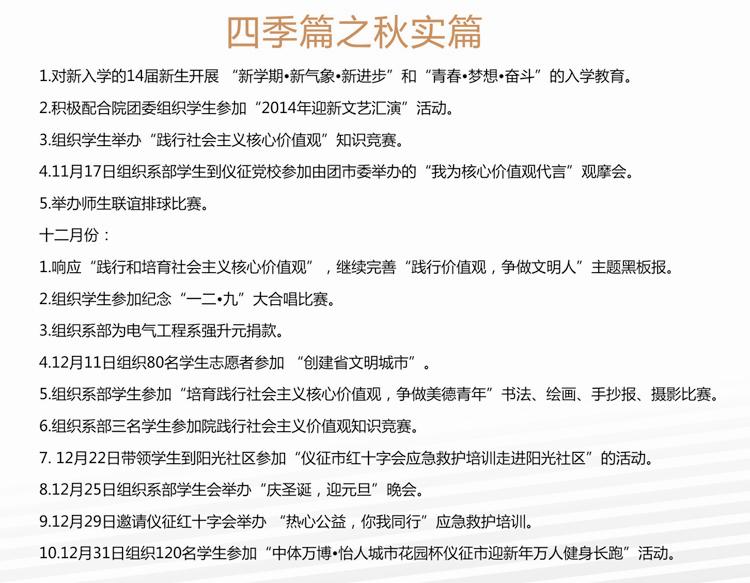 四季篇之秋实篇

1.对新入学的14届新生开展 “新学期•新气象•新进步”和“青春•梦想•奋斗”的入学教育。

2.积极配合院团委组织学生参加“2014年迎新文艺汇演”活动。

3.组织学生举办“践行社会主义核心价值观”知识竞赛。

4.11月17日组织系部学生到仪征党校参加由团市委举办的“我为核心价值观代言”观摩会。

5.举办师生联谊排球比赛。

十二月份：

1.响应“践行和培育社会主义核心价值观”，继续完善“践行价值观，争做文明人”主题黑板报。

2.组织学生参加纪念“一二•九”大合唱比赛。

3.组织系部为电气工程系强升元捐款。

4.12月11日组织80名学生志愿者参加 “创建省文明城市”。

5.组织系部学生参加“培育践行社会主义核心价值观，争做美德青年”书法、绘画、手抄报、摄影比赛。

6.组织系部三名学生参加院践行社会主义价值观知识竞赛。

7. 12月22日带领学生到阳光社区参加“仪征市红十字会应急救护培训走进阳光社区”的活动。

8.12月25日组织系部学生会举办“庆圣诞，迎元旦”晚会。

9.12月29日邀请仪征红十字会举办 “热心公益，你我同行”应急救护培训。

10.12月31日组织120名学生参加“中体万博•怡人城市花园杯仪征市迎新年万人健身长跑”活动。